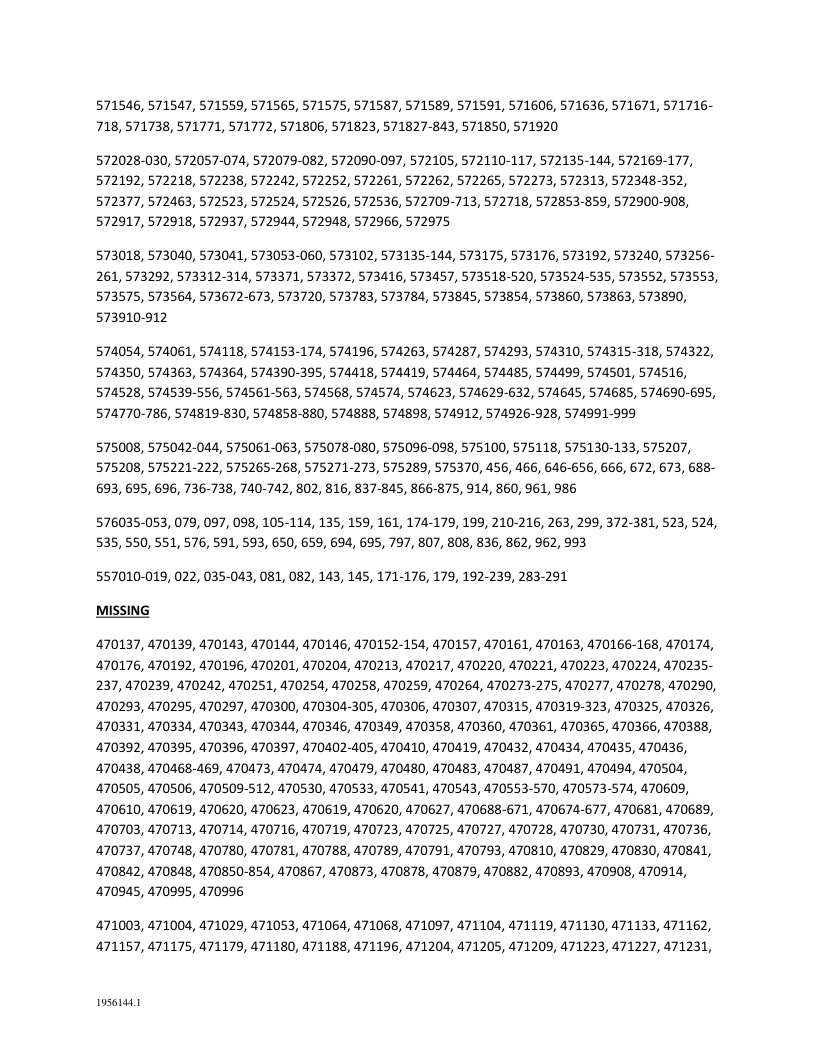 571546, 571547, 571559, 571565, 571575, 571587, 571589, 571591, 571606, 571636, 571671, 571716-718, 571738, 571771, 571772, 571806, 571823, 571827-843, 571850, 571920

572028-030, 572057-074, 572079-082, 572090-097, 572105, 572110-117, 572135-144, 572169-177, 572192, 572218, 572238, 572242, 572252, 572261, 572262, 572265, 572273, 572313, 572348-352, 572377, 572463, 572523, 572524, 572526, 572536, 572709-713, 572718, 572853-859, 572900-908, 572917, 572918, 572937, 572944, 572948, 572966, 572975

573018, 573040, 573041, 573053-060, 573102, 573135-144, 573175, 573176, 573192, 573240, 573256-261, 573292, 573312-314, 573371, 573372, 573416, 573457, 573518-520, 573524-535, 573552, 573553, 573575, 573564, 573672-673, 573720, 573783, 573784, 573845, 573854, 573860, 573863, 573890, 573910-912

574054, 574061, 574118, 574153-174, 574196, 574263, 574287, 574293, 574310, 574315-318, 574322, 574350, 574363, 574364, 574390-395, 574418, 574419, 574464, 574485, 574499, 574501, 574516, 574528, 574539-556, 574561-563, 574568, 574574, 574623, 574629-632, 574645, 574685, 574690-695, 574770-786, 574819-830, 574858-880, 574888, 574898, 574912, 574926-928, 574991-999

575008, 575042-044, 575061-063, 575078-080, 575096-098, 575100, 575118, 575130-133, 575207, 575208, 575221-222, 575265-268, 575271-273, 575289, 575370, 456, 466, 646-656, 666, 672, 673, 688-693, 695, 696, 736-738, 740-742, 802, 816, 837-845, 866-875, 914, 860, 961, 986

576035-053, 079, 097, 098, 105-114, 135, 159, 161, 174-179, 199, 210-216, 263, 299, 372-381, 523, 524, 535, 550, 551, 576, 591, 593, 650, 659, 694, 695, 797, 807, 808, 836, 862, 962, 993

557010-019, 022, 035-043, 081, 082, 143, 145, 171-176, 179, 192-239, 283-291

MISSING

470137, 470139, 470143, 470144, 470146, 470152-154, 470157, 470161, 470163, 470166-168, 470174, 470176, 470192, 470196, 470201, 470204, 470213, 470217, 470220, 470221, 470223, 470224, 470235-237, 470239, 470242, 470251, 470254, 470258, 470259, 470264, 470273-275, 470277, 470278, 470290, 470293, 470295, 470297, 470300, 470304-305, 470306, 470307, 470315, 470319-323, 470325, 470326, 470331, 470334, 470343, 470344, 470346, 470349, 470358, 470360, 470361, 470365, 470366, 470388, 470392, 470395, 470396, 470397, 470402-405, 470410, 470419, 470432, 470434, 470435, 470436, 470438, 470468-469, 470473, 470474, 470479, 470480, 470483, 470487, 470491, 470494, 470504, 470505, 470506, 470509-512, 470530, 470533, 470541, 470543, 470553-570, 470573-574, 470609, 470610, 470619, 470620, 470623, 470619, 470620, 470627, 470688-671, 470674-677, 470681, 470689, 470703, 470713, 470714, 470716, 470719, 470723, 470725, 470727, 470728, 470730, 470731, 470736, 470737, 470748, 470780, 470781, 470788, 470789, 470791, 470793, 470810, 470829, 470830, 470841, 470842, 470848, 470850-854, 470867, 470873, 470878, 470879, 470882, 470893, 470908, 470914, 470945, 470995, 470996

471003, 471004, 471029, 471053, 471064, 471068, 471097, 471104, 471119, 471130, 471133, 471162, 471157, 471175, 471179, 471180, 471188, 471196, 471204, 471205, 471209, 471223, 471227, 471231,

1956144.1